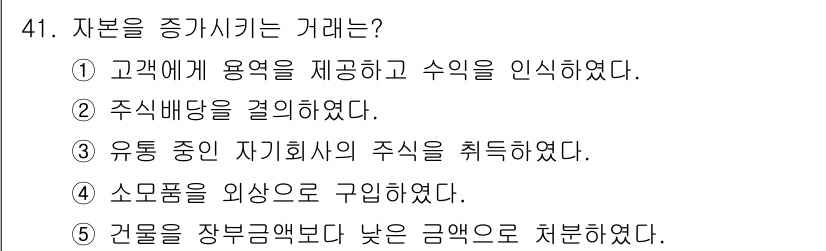 41. 자본을 증가시키는 거래는?

① 고객에게 용역을 제공하고 수익을 인식하였다.

② 주식배당을 결의하였다.

③ 유통 중인 자기회사의 주식을 취득하였다.

④ 소모품을 외상으로 구입하였다.

⑤ 건물을 장부금액보다 낮은 금액으로 처분하였다.